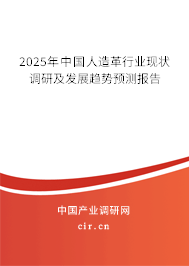 2025年中国人造革行业现状调研及发展趋势预测报告

中国产业调研网

cir.cn